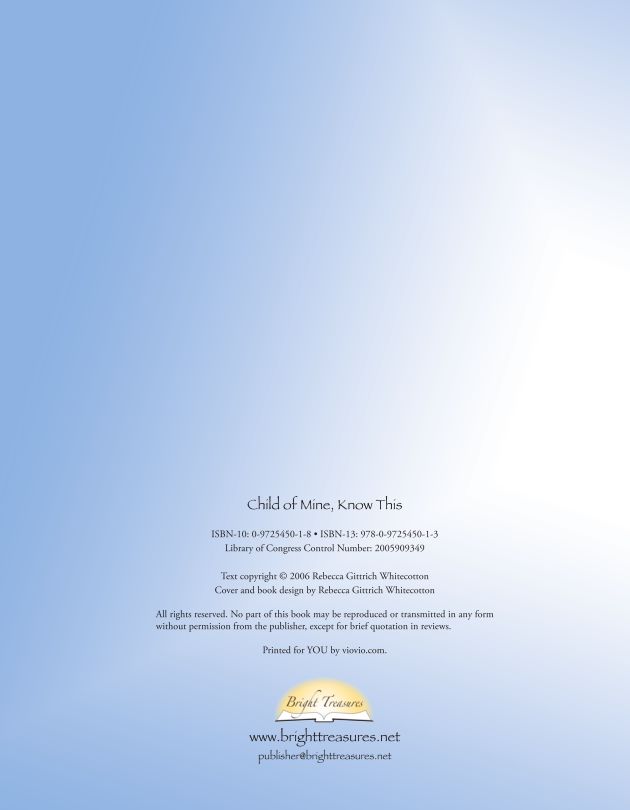 Child of Mine, Know This

ISBN-10: 0-9725450-1-8 • ISBN-13: 978-0-9725450-1-3
Library of Congress Control Number: 2005909349

Text copyright © 2006 Rebecca Gittrich Whitecotton
Cover and book design by Rebecca Gittrich Whitecotton

All rights reserved. No part of this book may be reproduced or transmitted in any form without permission from the publisher, except for brief quotation in reviews.

Printed for YOU by viovio.com.

Bright Treasures

www.brighttreasures.net
publisher@brighttreasures.net